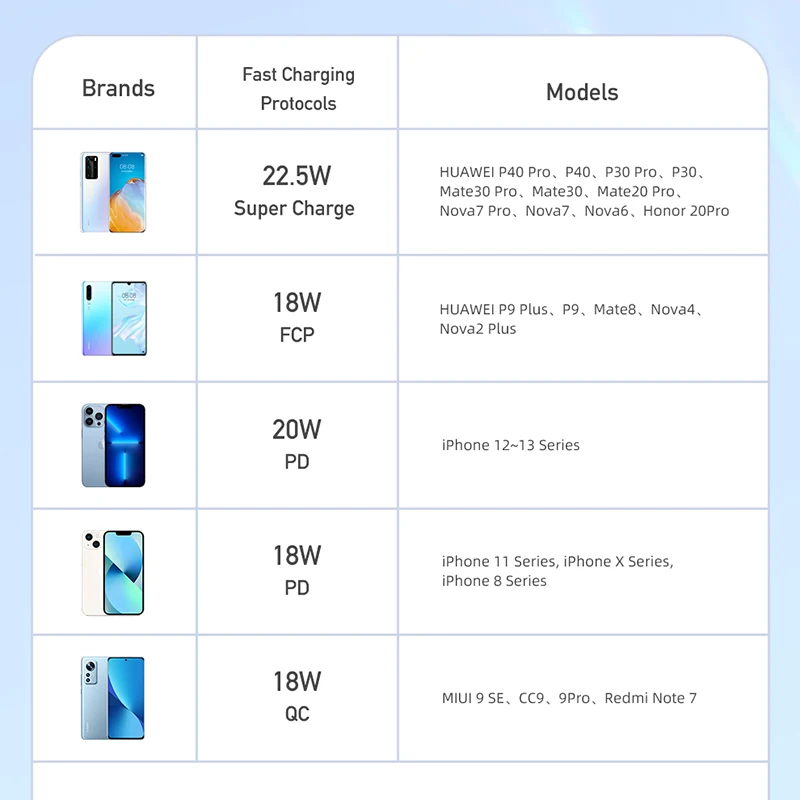 | Brands | Fast Charging Protocols | Models |
|---|---|---|
| | 22.5W Super Charge | HUAWEI P40 Pro、P40、P30 Pro、P30、Mate30 Pro、Mate30、Mate20 Pro、Nova7 Pro、Nova7、Nova6、Honor 20Pro |
| | 18W FCP | HUAWEI P9 Plus、P9、Mate8、Nova4、Nova2 Plus |
| | 20W PD | iPhone 12~13 Series |
| | 18W PD | iPhone 11 Series, iPhone X Series, iPhone 8 Series |
| | 18W QC | MIUI 9 SE、CC9、9Pro、Redmi Note 7 |